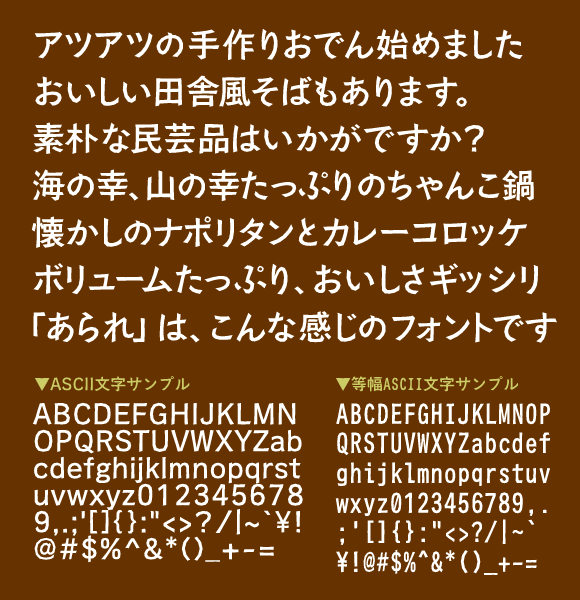 アツアツの手作りおでん始めました
おいしい田舎風そばもあります。
素朴な民芸品はいかがですか？
海の幸、山の幸たっぷりのちゃんこ鍋
懐かしのナポリタンとカレーコロッケ
ボリュームたっぷり、おいしさギッシリ
「あられ」は、こんな感じのフォントです

▼ASCII文字サンプル
ABCDEFGHIJKLMN
OPQRSTUVWXYZab
cdefghijklmnopqrst
uvwxyz012345678
9,.;'[]{}:"<>?/|~`¥!
@#$%^&*()_+-=

▼等幅ASCII文字サンプル
ABCDEFGHIJKLMNOP
QRSTUVWXYZabcdef
ghijklmnopqrstuv
wxyz0123456789,.
;'[]{}:"<>?/|~`
¥!@#$%^&*()_+-=